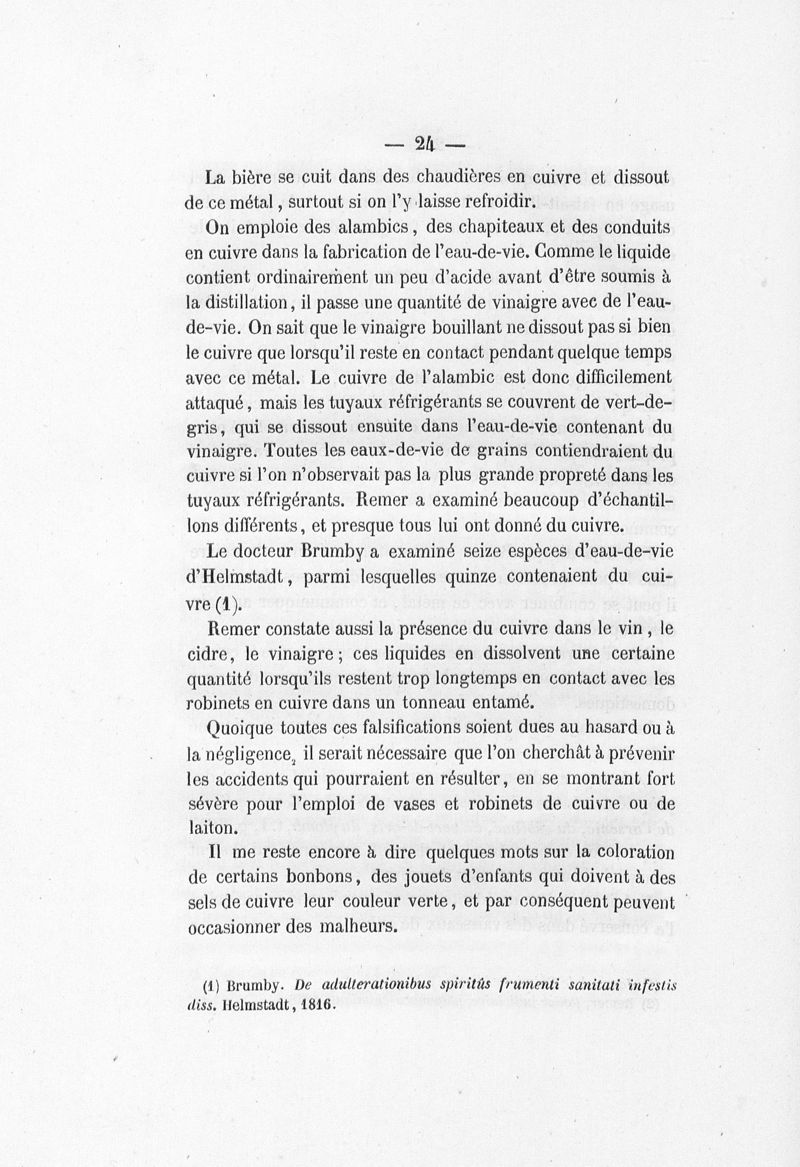 — 24 —

La bière se cuit dans des chaudières en cuivre et dissout de ce métal, surtout si on l'y laisse refroidir.

On emploie des alambics, des chapiteaux et des conduits en cuivre dans la fabrication de l'eau-de-vie. Comme le liquide contient ordinairement un peu d'acide avant d'être soumis à la distillation, il passe une quantité de vinaigre avec de l'eau-de-vie. On sait que le vinaigre bouillant ne dissout pas si bien le cuivre que lorsqu'il reste en contact pendant quelque temps avec ce métal. Le cuivre de l'alambic est donc difficilement attaqué, mais les tuyaux réfrigérants se couvrent de vert-de-gris, qui se dissout ensuite dans l'eau-de-vie contenant du vinaigre. Toutes les eaux-de-vie de grains contiendraient du cuivre si l'on n'observait pas la plus grande propreté dans les tuyaux réfrigérants. Remer a examiné beaucoup d'échantillons différents, et presque tous lui ont donné du cuivre.

Le docteur Brumby a examiné seize espèces d'eau-de-vie d'Helmstadt, parmi lesquelles quinze contenaient du cuivre (1).

Remer constate aussi la présence du cuivre dans le vin, le cidre, le vinaigre; ces liquides en dissolvent une certaine quantité lorsqu'ils restent trop longtemps en contact avec les robinets en cuivre dans un tonneau entamé.

Quoique toutes ces falsifications soient dues au hasard ou à la négligence, il serait nécessaire que l'on cherchât à prévenir les accidents qui pourraient en résulter, en se montrant fort sévère pour l'emploi de vases et robinets de cuivre ou de laiton.

Il me reste encore à dire quelques mots sur la coloration de certains bonbons, des jouets d'enfants qui doivent à des sels de cuivre leur couleur verte, et par conséquent peuvent occasionner des malheurs.

(1) Brumby. De adulterationibus spiritûs frumenti sanitati infestis diss. Helmstadt, 1816.